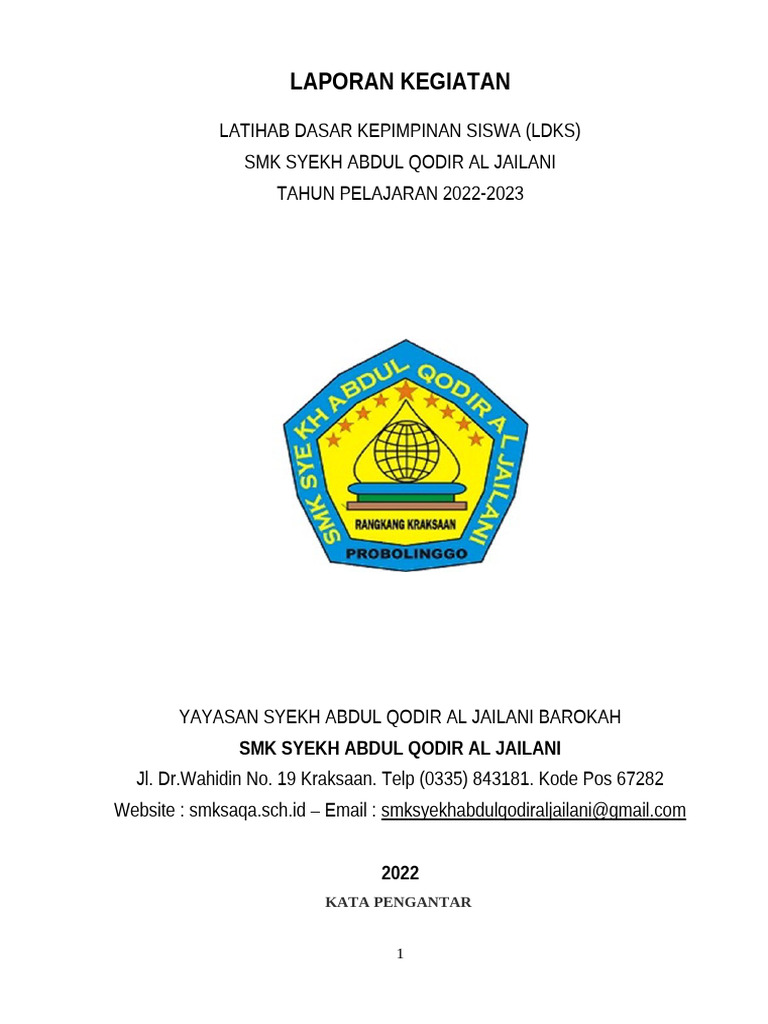 LAPORAN KEGIATAN

LATIHAB DASAR KEPIMPINAN SISWA (LDKS)
SMK SYEKH ABDUL QODIR AL JAILANI
TAHUN PELAJARAN 2022-2023

SMK SYEKH ABDUL QODIR AL JAILANI
RANGKANG KRAKSAAN
PROBOLINGGO

YAYASAN SYEKH ABDUL QODIR AL JAILANI BAROKAH
SMK SYEKH ABDUL QODIR AL JAILANI
Jl. Dr.Wahidin No. 19 Kraksaan. Telp (0335) 843181. Kode Pos 67282
Website : smksaqa.sch.id – Email : smksyekhabdulqodiraljailani@gmail.com

2022
KATA PENGANTAR

1